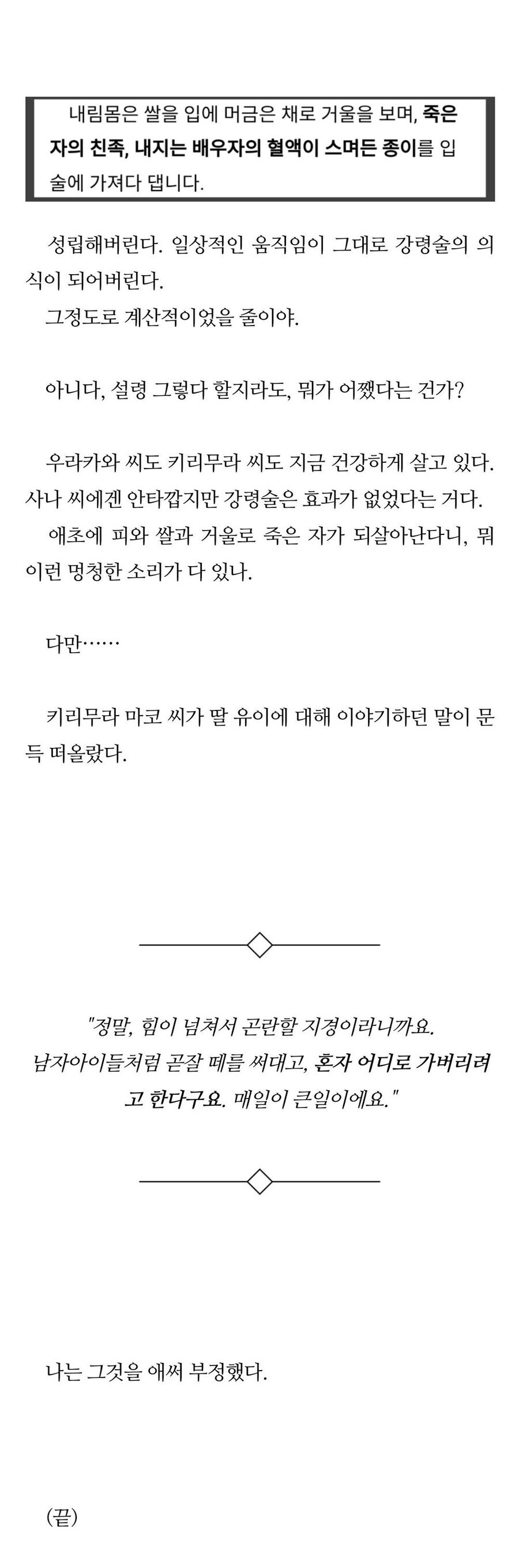 내림몸은 쌀을 입에 머금은 채로 거울을 보며, 죽은 자의 친족, 내지는 배우자의 혈액이 스며든 종이를 입술에 가져다 댑니다.

성립해버린다. 일상적인 움직임이 그대로 강령술의 의식이 되어버린다.
그정도로 계산적이었을 줄이야.

아니다, 설령 그렇다 할지라도, 뭐가 어쨌다는 건가?

우라카와 씨도 키리무라 씨도 지금 건강하게 살고 있다. 사나 씨에겐 안타깝지만 강령술은 효과가 없었다는 거다.
애초에 피와 쌀과 거울로 죽은 자가 되살아난다니, 뭐 이런 멍청한 소리가 다 있나.

다만……

키리무라 마코 씨가 딸 유이에 대해 이야기하던 말이 문득 떠올랐다.

"정말, 힘이 넘쳐서 곤란할 지경이라니까요. 남자아이들처럼 곧잘 떼를 써대고, 혼자 어디로 가버리려고 한다구요. 매일이 큰일이에요."

나는 그것을 애써 부정했다.

(끝)